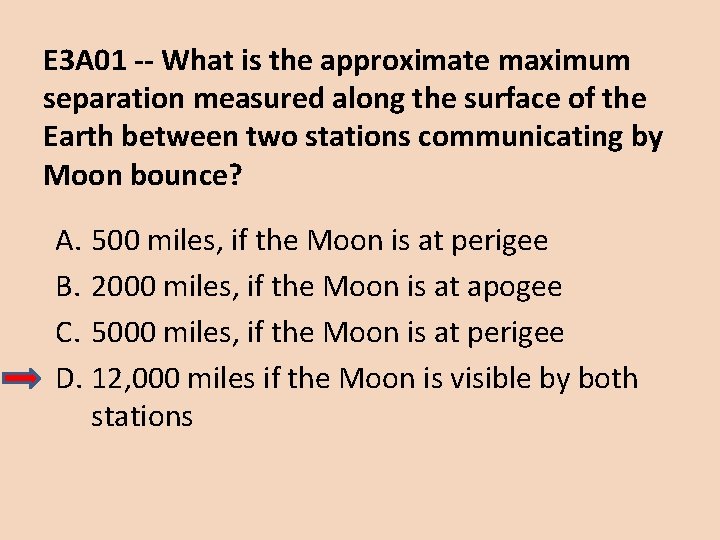 E3A01 -- What is the approximate maximum separation measured along the surface of the Earth between two stations communicating by Moon bounce?

A. 500 miles, if the Moon is at perigee
B. 2000 miles, if the Moon is at apogee
C. 5000 miles, if the Moon is at perigee
D. 12,000 miles if the Moon is visible by both stations